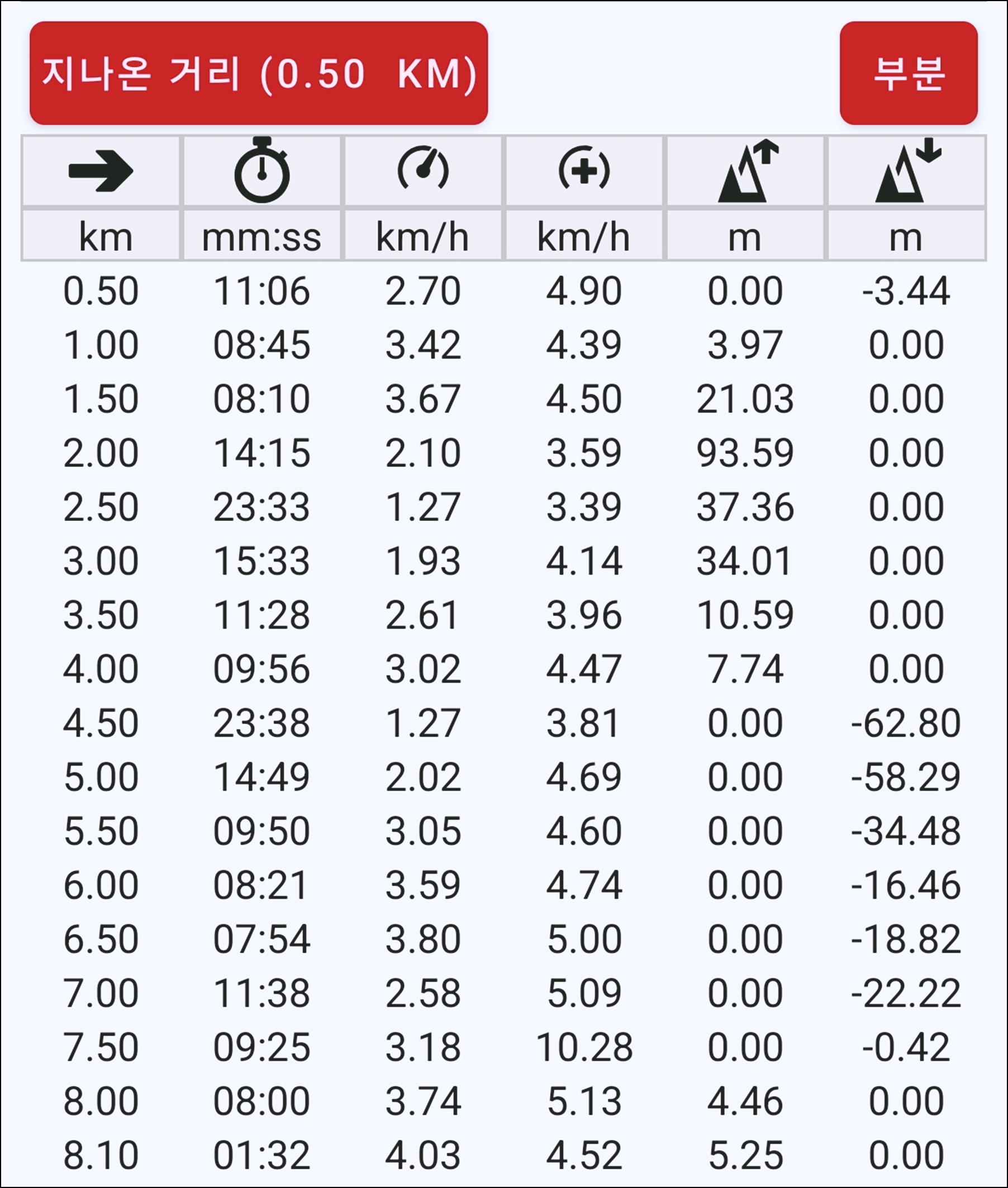 지나온 거리 (0.50 KM)

부분

| km | mm:ss | km/h | km/h | m | m |
|---|---|---|---|---|---|
| 0.50 | 11:06 | 2.70 | 4.90 | 0.00 | -3.44 |
| 1.00 | 08:45 | 3.42 | 4.39 | 3.97 | 0.00 |
| 1.50 | 08:10 | 3.67 | 4.50 | 21.03 | 0.00 |
| 2.00 | 14:15 | 2.10 | 3.59 | 93.59 | 0.00 |
| 2.50 | 23:33 | 1.27 | 3.39 | 37.36 | 0.00 |
| 3.00 | 15:33 | 1.93 | 4.14 | 34.01 | 0.00 |
| 3.50 | 11:28 | 2.61 | 3.96 | 10.59 | 0.00 |
| 4.00 | 09:56 | 3.02 | 4.47 | 7.74 | 0.00 |
| 4.50 | 23:38 | 1.27 | 3.81 | 0.00 | -62.80 |
| 5.00 | 14:49 | 2.02 | 4.69 | 0.00 | -58.29 |
| 5.50 | 09:50 | 3.05 | 4.60 | 0.00 | -34.48 |
| 6.00 | 08:21 | 3.59 | 4.74 | 0.00 | -16.46 |
| 6.50 | 07:54 | 3.80 | 5.00 | 0.00 | -18.82 |
| 7.00 | 11:38 | 2.58 | 5.09 | 0.00 | -22.22 |
| 7.50 | 09:25 | 3.18 | 10.28 | 0.00 | -0.42 |
| 8.00 | 08:00 | 3.74 | 5.13 | 4.46 | 0.00 |
| 8.10 | 01:32 | 4.03 | 4.52 | 5.25 | 0.00 |